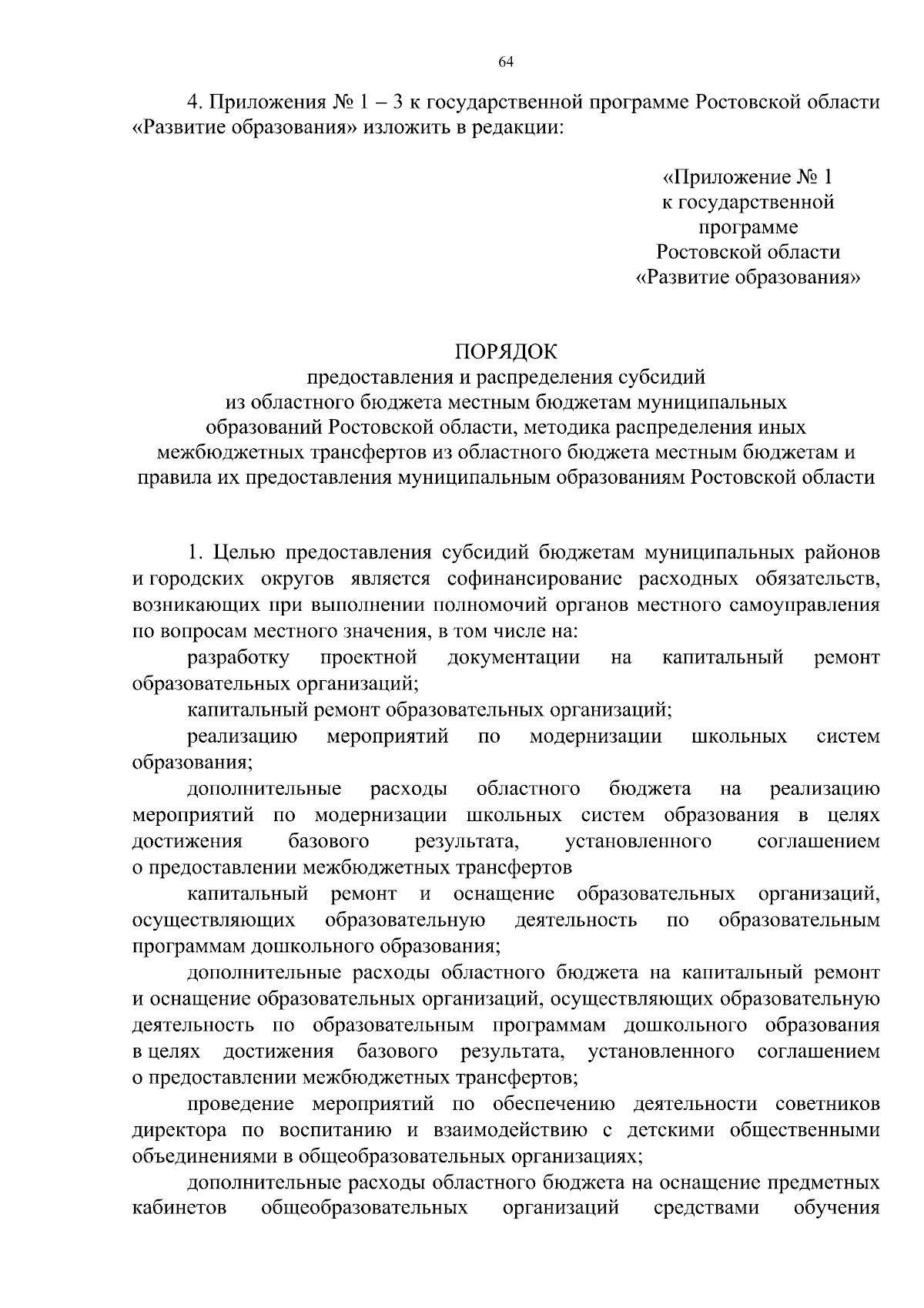 64

4. Приложения № 1 – 3 к государственной программе Ростовской области «Развитие образования» изложить в редакции:

«Приложение № 1
к государственной
программе
Ростовской области
«Развитие образования»

ПОРЯДОК
предоставления и распределения субсидий
из областного бюджета местным бюджетам муниципальных
образований Ростовской области, методика распределения иных
межбюджетных трансфертов из областного бюджета местным бюджетам и
правила их предоставления муниципальным образованиям Ростовской области

1. Целью предоставления субсидий бюджетам муниципальных районов и городских округов является софинансирование расходных обязательств, возникающих при выполнении полномочий органов местного самоуправления по вопросам местного значения, в том числе на:

разработку проектной документации на капитальный ремонт образовательных организаций;

капитальный ремонт образовательных организаций;

реализацию мероприятий по модернизации школьных систем образования;

дополнительные расходы областного бюджета на реализацию мероприятий по модернизации школьных систем образования в целях достижения базового результата, установленного соглашением о предоставлении межбюджетных трансфертов

капитальный ремонт и оснащение образовательных организаций, осуществляющих образовательную деятельность по образовательным программам дошкольного образования;

дополнительные расходы областного бюджета на капитальный ремонт и оснащение образовательных организаций, осуществляющих образовательную деятельность по образовательным программам дошкольного образования в целях достижения базового результата, установленного соглашением о предоставлении межбюджетных трансфертов;

проведение мероприятий по обеспечению деятельности советников директора по воспитанию и взаимодействию с детскими общественными объединениями в общеобразовательных организациях;

дополнительные расходы областного бюджета на оснащение предметных кабинетов общеобразовательных организаций средствами обучения